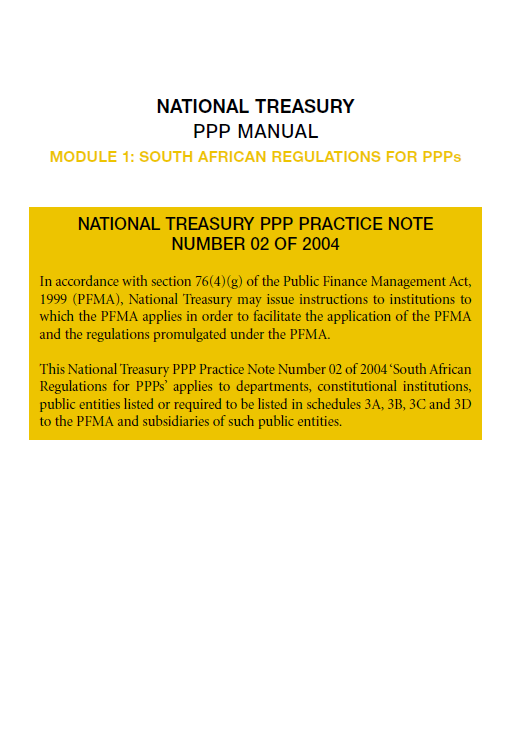 NATIONAL TREASURY
PPP MANUAL
MODULE 1: SOUTH AFRICAN REGULATIONS FOR PPPs

NATIONAL TREASURY PPP PRACTICE NOTE NUMBER 02 OF 2004

In accordance with section 76(4)(g) of the Public Finance Management Act, 1999 (PFMA), National Treasury may issue instructions to institutions to which the PFMA applies in order to facilitate the application of the PFMA and the regulations promulgated under the PFMA.

This National Treasury PPP Practice Note Number 02 of 2004 'South African Regulations for PPPs' applies to departments, constitutional institutions, public entities listed or required to be listed in schedules 3A, 3B, 3C and 3D to the PFMA and subsidiaries of such public entities.